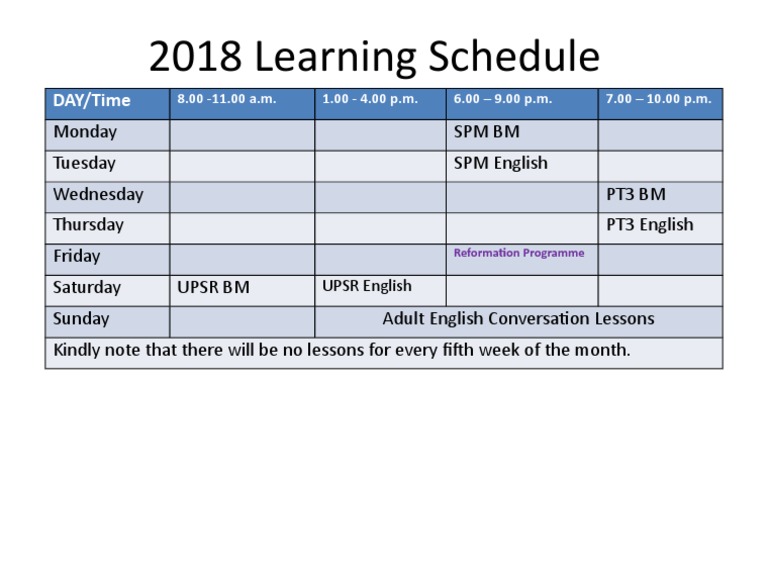 2018 Learning Schedule

| DAY/Time | 8.00 -11.00 a.m. | 1.00 - 4.00 p.m. | 6.00 – 9.00 p.m. | 7.00 – 10.00 p.m. |
|---|---|---|---|---|
| Monday | | | SPM BM | |
| Tuesday | | | SPM English | |
| Wednesday | | | | PT3 BM |
| Thursday | | | | PT3 English |
| Friday | | | Reformation Programme | |
| Saturday | UPSR BM | UPSR English | | |
| Sunday | | Adult English Conversation Lessons | | |
| Kindly note that there will be no lessons for every fifth week of the month. | | | | |